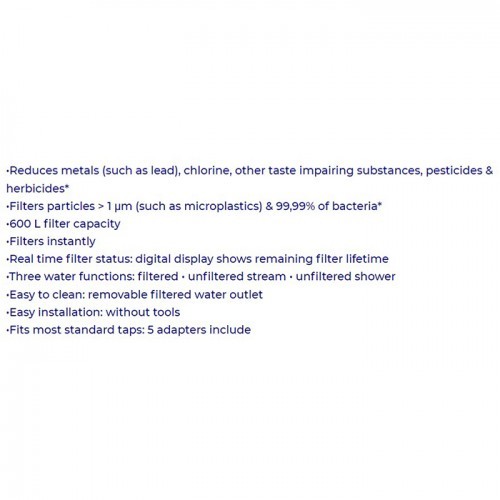 •Reduces metals (such as lead), chlorine, other taste impairing substances, pesticides & herbicides*
•Filters particles > 1 µm (such as microplastics) & 99,99% of bacteria*
•600 L filter capacity
•Filters instantly
•Real time filter status: digital display shows remaining filter lifetime
•Three water functions: filtered • unfiltered stream • unfiltered shower
•Easy to clean: removable filtered water outlet
•Easy installation: without tools
•Fits most standard taps: 5 adapters include